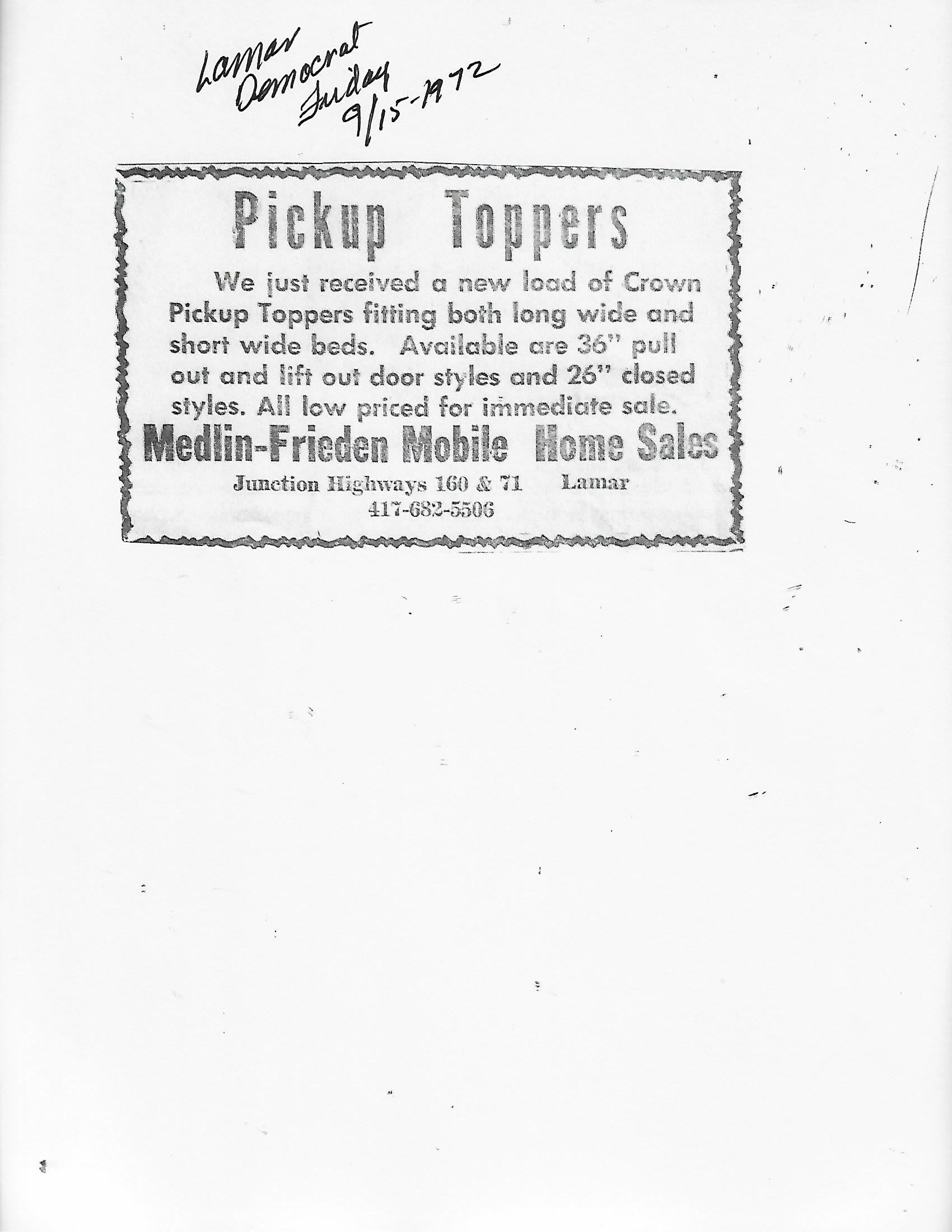 Lamar
Democrat
Friday
9/15-1972

Pickup Toppers

We just received a new load of Crown Pickup Toppers fitting both long wide and short wide beds. Available are 36" pull out and lift out door styles and 26" closed styles. All low priced for immediate sale.

Medlin-Frieden Mobile Home Sales

Junction Highways 160 & 71 Lamar
417-682-5506